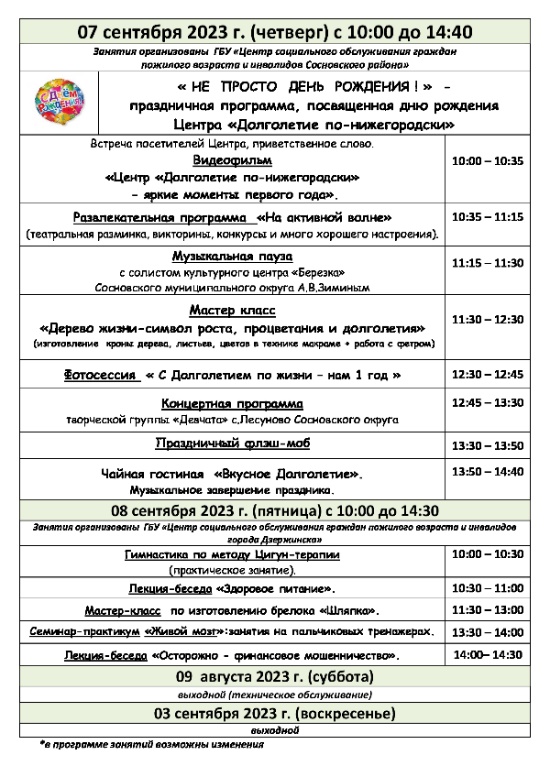 07 сентября 2023 г. (четверг) с 10:00 до 14:40

Занятия организованы ГБУ «Центр социального обслуживания граждан пожилого возраста и инвалидов Сосновского района»

С Днём Рождения

« НЕ ПРОСТО ДЕНЬ РОЖДЕНИЯ ! » - праздничная программа, посвященная дню рождения Центра «Долголетие по-нижегородски»

| | |
|---|---|
| Встреча посетителей Центра, приветственное слово. Видеофильм «Центр «Долголетие по-нижегородски» - яркие моменты первого года». | 10:00 – 10:35 |
| Развлекательная программа «На активной волне» (театральная разминка, викторины, конкурсы и много хорошего настроения). | 10:35 – 11:15 |
| Музыкальная пауза с солистом культурного центра «Березка» Сосновского муниципального округа А.В.Зиминым | 11:15 – 11:30 |
| Мастер класс «Дерево жизни-символ роста, процветания и долголетия» (изготовление кроны дерева, листьев, цветов в технике макраме + работа с фетром) | 11:30 – 12:30 |
| Фотосессия « С Долголетием по жизни - нам 1 год » | 12:30 – 12:45 |
| Концертная программа творческой группы «Девчата» с.Лесуново Сосновского округа | 12:45 – 13:30 |
| Праздничный флэш-моб | 13:30 – 13:50 |
| Чайная гостиная «Вкусное Долголетие». Музыкальное завершение праздника. | 13:50 – 14:40 |

08 сентября 2023 г. (пятница) с 10:00 до 14:30

Занятия организованы ГБУ «Центр социального обслуживания граждан пожилого возраста и инвалидов города Дзержинска»

| | |
|---|---|
| Гимнастика по методу Цигун-терапии (практическое занятие). | 10:00 – 10:30 |
| Лекция-беседа «Здоровое питание». | 10:30 – 11:00 |
| Мастер-класс по изготовлению брелока «Шляпка». | 11:30 – 13:00 |
| Семинар-практикум «Живой мозг»:занятия на пальчиковых тренажерах. | 13:30 – 14:00 |
| Лекция-беседа «Осторожно - финансовое мошенничество». | 14:00– 14:30 |

09 августа 2023 г. (суббота)

выходной (техническое обслуживание)

03 сентября 2023 г. (воскресенье)

выходной

*в программе занятий возможны изменения